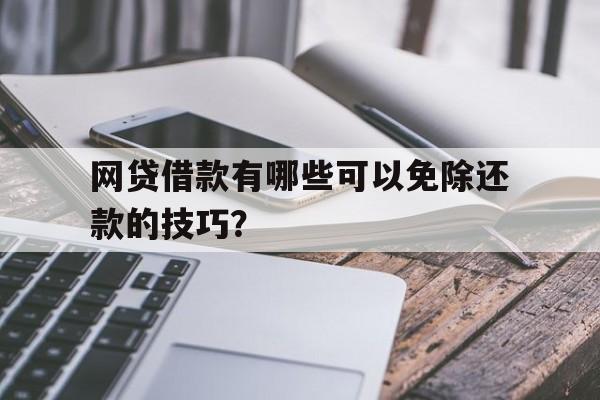 网贷借款有哪些可以免除还款的技巧?